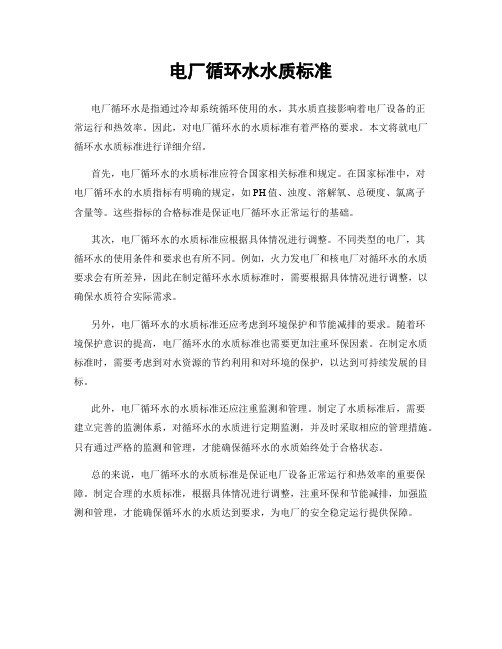 电厂循环水水质标准

电厂循环水是指通过冷却系统循环使用的水，其水质直接影响着电厂设备的正常运行和热效率。因此，对电厂循环水的水质标准有着严格的要求。本文将就电厂循环水水质标准进行详细介绍。

首先，电厂循环水的水质标准应符合国家相关标准和规定。在国家标准中，对电厂循环水的水质指标有明确的规定，如PH值、浊度、溶解氧、总硬度、氯离子含量等。这些指标的合格标准是保证电厂循环水正常运行的基础。

其次，电厂循环水的水质标准应根据具体情况进行调整。不同类型的电厂，其循环水的使用条件和要求也有所不同。例如，火力发电厂和核电厂对循环水的水质要求会有所差异，因此在制定循环水水质标准时，需要根据具体情况进行调整，以确保水质符合实际需求。

另外，电厂循环水的水质标准还应考虑到环境保护和节能减排的要求。随着环境保护意识的提高，电厂循环水的水质标准也需要更加注重环保因素。在制定水质标准时，需要考虑到对水资源的节约利用和对环境的保护，以达到可持续发展的目标。

此外，电厂循环水的水质标准还应注重监测和管理。制定了水质标准后，需要建立完善的监测体系，对循环水的水质进行定期监测，并及时采取相应的管理措施。只有通过严格的监测和管理，才能确保循环水的水质始终处于合格状态。

总的来说，电厂循环水的水质标准是保证电厂设备正常运行和热效率的重要保障。制定合理的水质标准，根据具体情况进行调整，注重环保和节能减排，加强监测和管理，才能确保循环水的水质达到要求，为电厂的安全稳定运行提供保障。